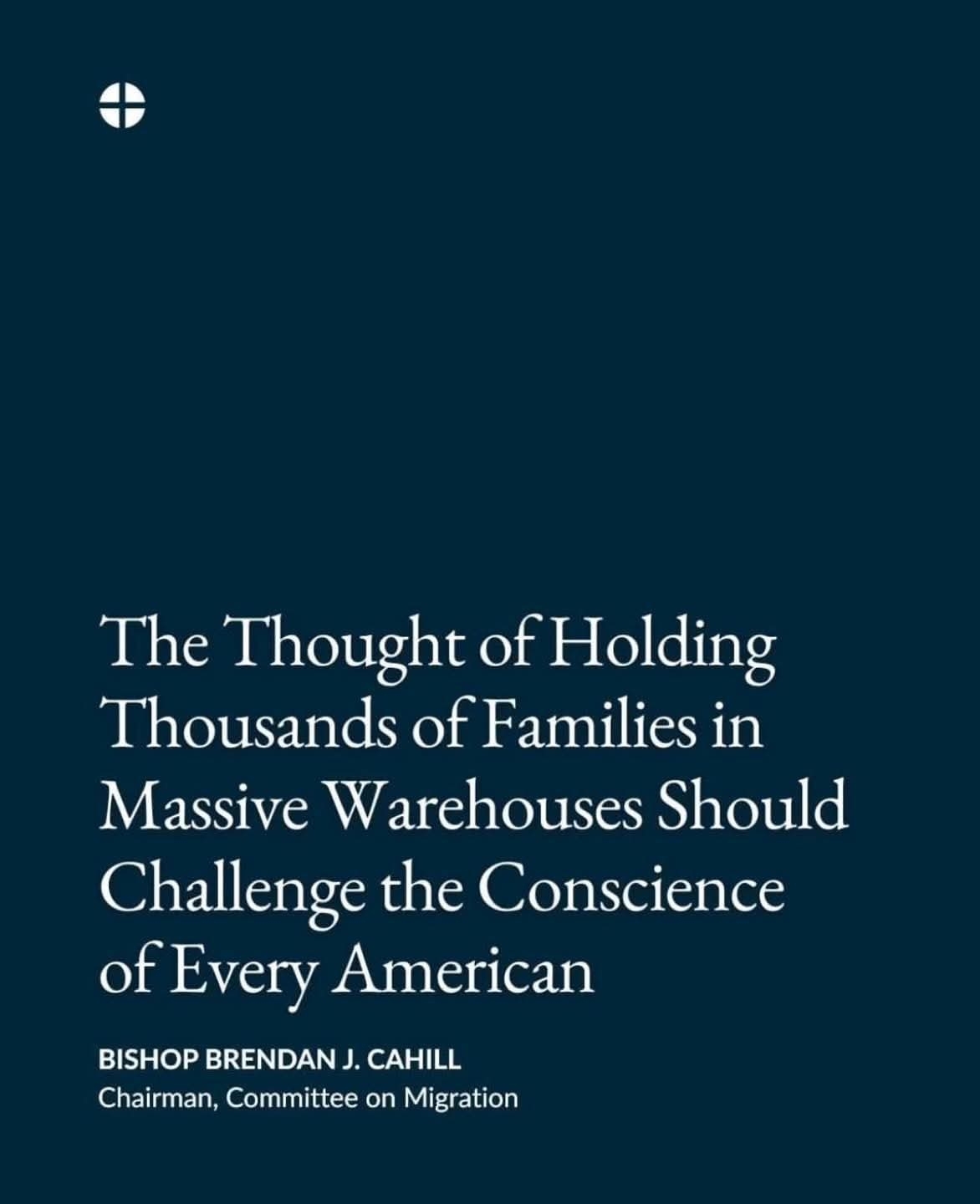 The Thought of Holding Thousands of Families in Massive Warehouses Should Challenge the Conscience of Every American

BISHOP BRENDAN J. CAHILL
Chairman, Committee on Migration